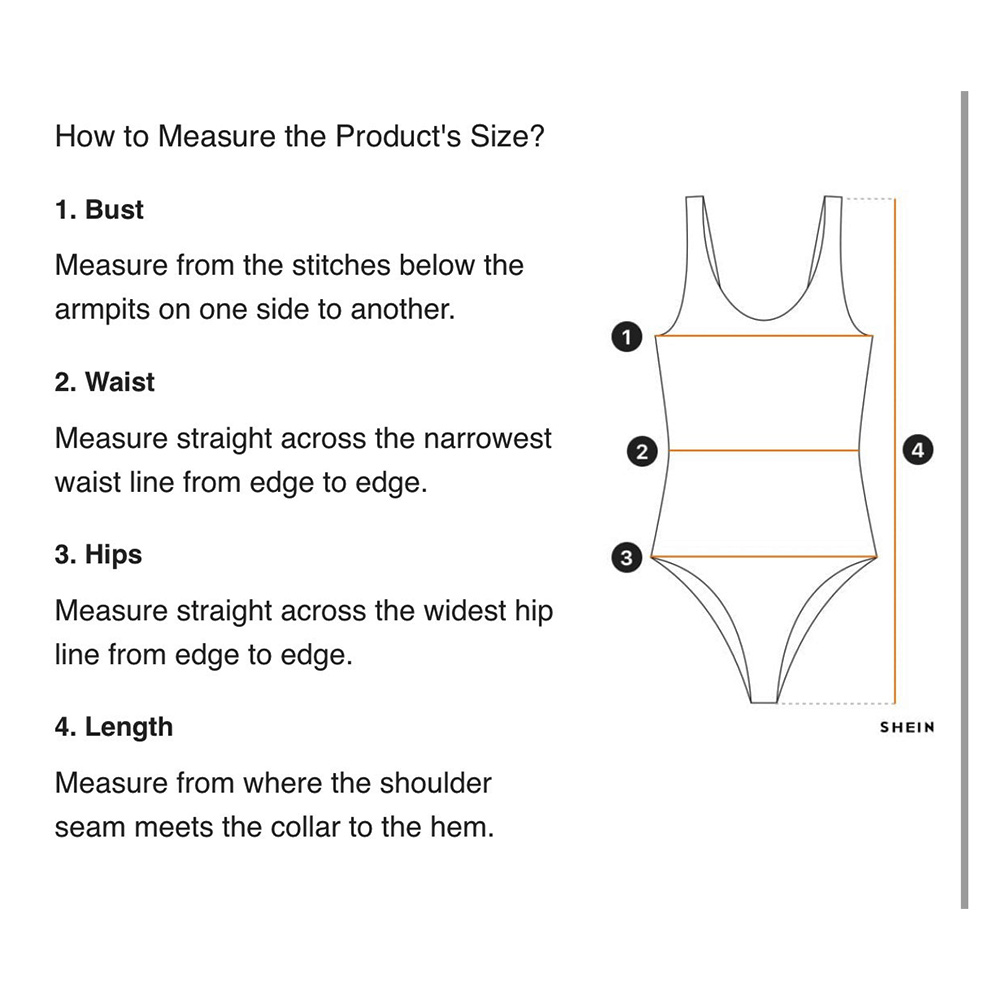 How to Measure the Product's Size?

1. Bust

Measure from the stitches below the armpits on one side to another.

2. Waist

Measure straight across the narrowest waist line from edge to edge.

3. Hips

Measure straight across the widest hip line from edge to edge.

4. Length

Measure from where the shoulder seam meets the collar to the hem.

1

2

3

4

SHEIN